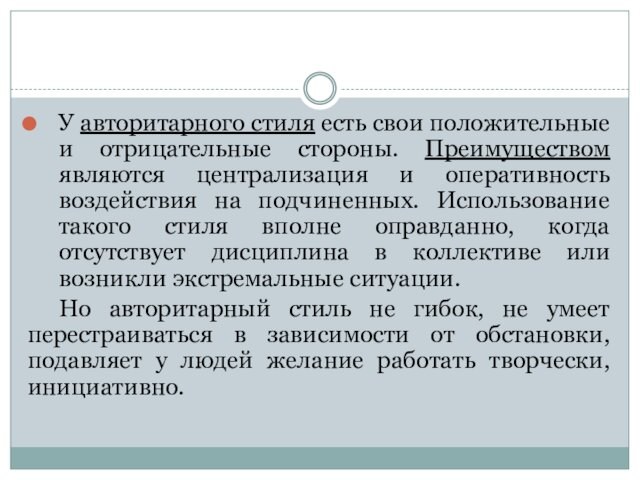 У авторитарного стиля есть свои положительные и отрицательные стороны. Преимуществом являются централизация и оперативность воздействия на подчиненных. Использование такого стиля вполне оправданно, когда отсутствует дисциплина в коллективе или возникли экстремальные ситуации.

Но авторитарный стиль не гибок, не умеет перестраиваться в зависимости от обстановки, подавляет у людей желание работать творчески, инициативно.